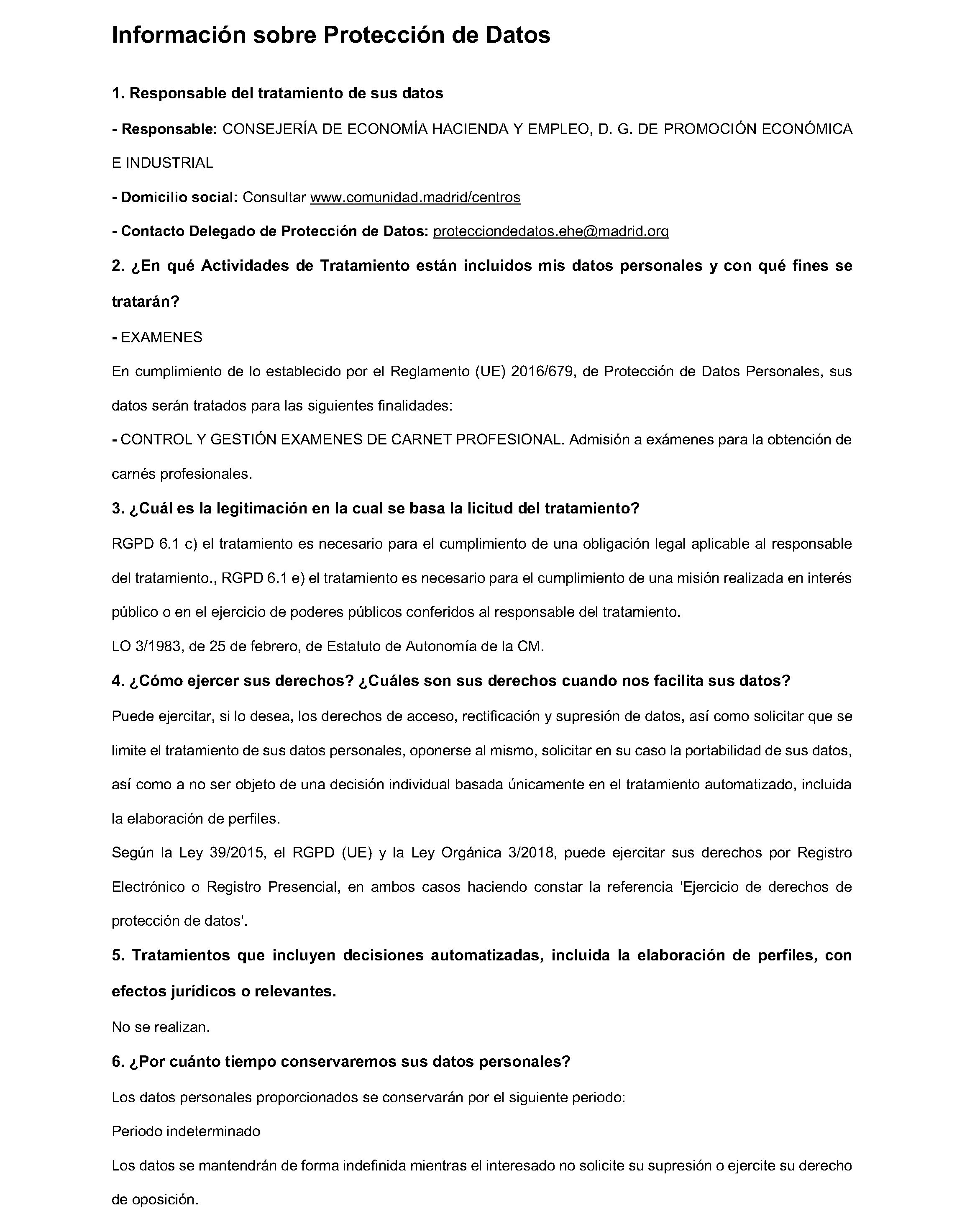 Información sobre Protección de Datos

1. Responsable del tratamiento de sus datos

- Responsable: CONSEJERÍA DE ECONOMÍA HACIENDA Y EMPLEO, D. G. DE PROMOCIÓN ECONÓMICA E INDUSTRIAL

- Domicilio social: Consultar www.comunidad.madrid/centros

- Contacto Delegado de Protección de Datos: protecciondedatos.ehe@madrid.org

2. ¿En qué Actividades de Tratamiento están incluidos mis datos personales y con qué fines se tratarán?

- EXAMENES

En cumplimiento de lo establecido por el Reglamento (UE) 2016/679, de Protección de Datos Personales, sus datos serán tratados para las siguientes finalidades:

- CONTROL Y GESTIÓN EXAMENES DE CARNET PROFESIONAL. Admisión a exámenes para la obtención de carnés profesionales.

3. ¿Cuál es la legitimación en la cual se basa la licitud del tratamiento?

RGPD 6.1 c) el tratamiento es necesario para el cumplimiento de una obligación legal aplicable al responsable del tratamiento., RGPD 6.1 e) el tratamiento es necesario para el cumplimiento de una misión realizada en interés público o en el ejercicio de poderes públicos conferidos al responsable del tratamiento.

LO 3/1983, de 25 de febrero, de Estatuto de Autonomía de la CM.

4. ¿Cómo ejercer sus derechos? ¿Cuáles son sus derechos cuando nos facilita sus datos?

Puede ejercitar, si lo desea, los derechos de acceso, rectificación y supresión de datos, así como solicitar que se limite el tratamiento de sus datos personales, oponerse al mismo, solicitar en su caso la portabilidad de sus datos, así como a no ser objeto de una decisión individual basada únicamente en el tratamiento automatizado, incluida la elaboración de perfiles.

Según la Ley 39/2015, el RGPD (UE) y la Ley Orgánica 3/2018, puede ejercitar sus derechos por Registro Electrónico o Registro Presencial, en ambos casos haciendo constar la referencia 'Ejercicio de derechos de protección de datos'.

5. Tratamientos que incluyen decisiones automatizadas, incluida la elaboración de perfiles, con efectos jurídicos o relevantes.

No se realizan.

6. ¿Por cuánto tiempo conservaremos sus datos personales?

Los datos personales proporcionados se conservarán por el siguiente periodo:

Periodo indeterminado

Los datos se mantendrán de forma indefinida mientras el interesado no solicite su supresión o ejercite su derecho de oposición.